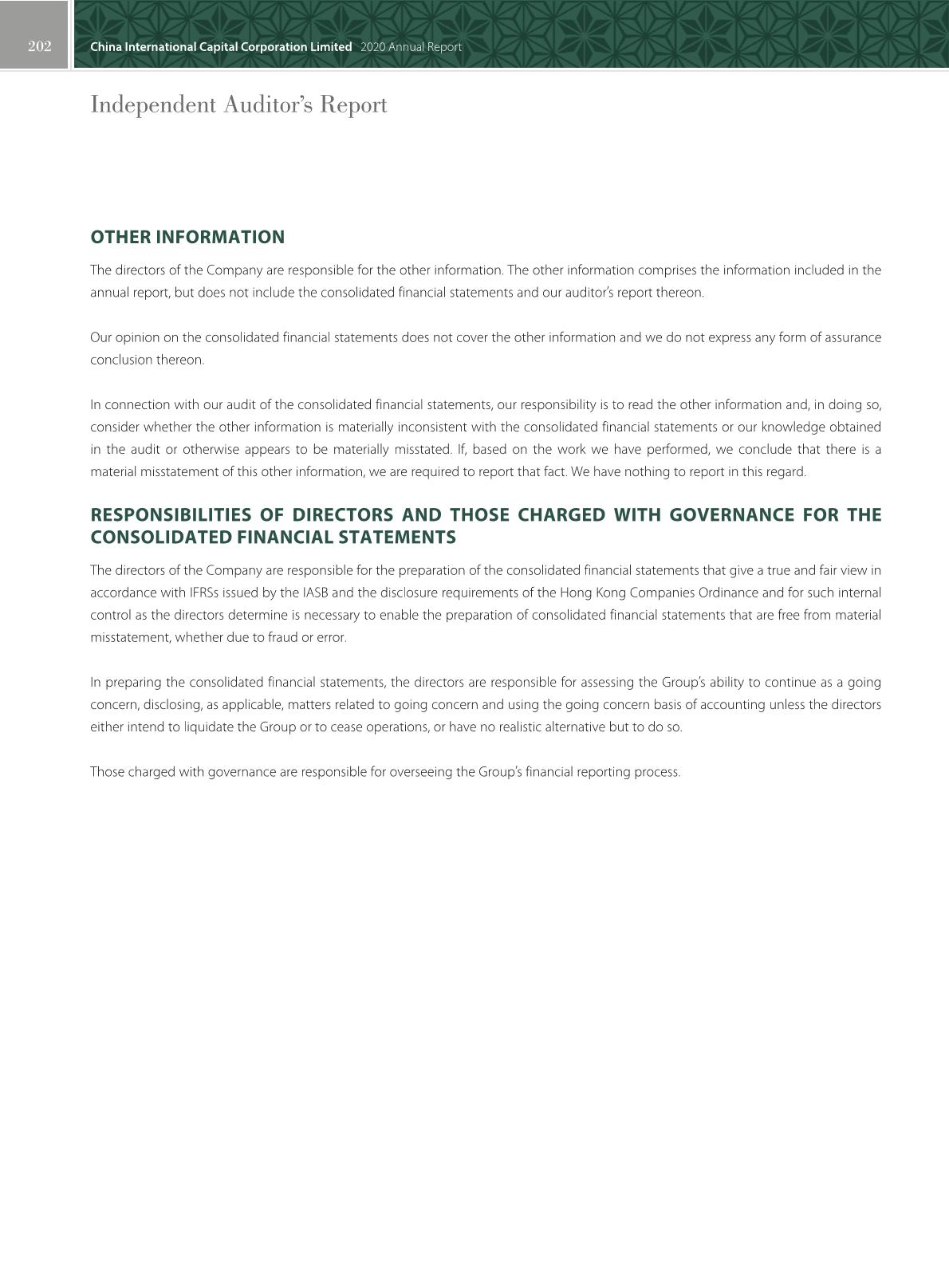 202 China International Capital Corporation Limited 2020 Annual Report

Independent Auditor's Report

OTHER INFORMATION

The directors of the Company are responsible for the other information. The other information comprises the information included in the annual report, but does not include the consolidated financial statements and our auditor's report thereon.

Our opinion on the consolidated financial statements does not cover the other information and we do not express any form of assurance conclusion thereon.

In connection with our audit of the consolidated financial statements, our responsibility is to read the other information and, in doing so, consider whether the other information is materially inconsistent with the consolidated financial statements or our knowledge obtained in the audit or otherwise appears to be materially misstated. If, based on the work we have performed, we conclude that there is a material misstatement of this other information, we are required to report that fact. We have nothing to report in this regard.

RESPONSIBILITIES OF DIRECTORS AND THOSE CHARGED WITH GOVERNANCE FOR THE CONSOLIDATED FINANCIAL STATEMENTS

The directors of the Company are responsible for the preparation of the consolidated financial statements that give a true and fair view in accordance with IFRSs issued by the IASB and the disclosure requirements of the Hong Kong Companies Ordinance and for such internal control as the directors determine is necessary to enable the preparation of consolidated financial statements that are free from material misstatement, whether due to fraud or error.

In preparing the consolidated financial statements, the directors are responsible for assessing the Group's ability to continue as a going concern, disclosing, as applicable, matters related to going concern and using the going concern basis of accounting unless the directors either intend to liquidate the Group or to cease operations, or have no realistic alternative but to do so.

Those charged with governance are responsible for overseeing the Group's financial reporting process.